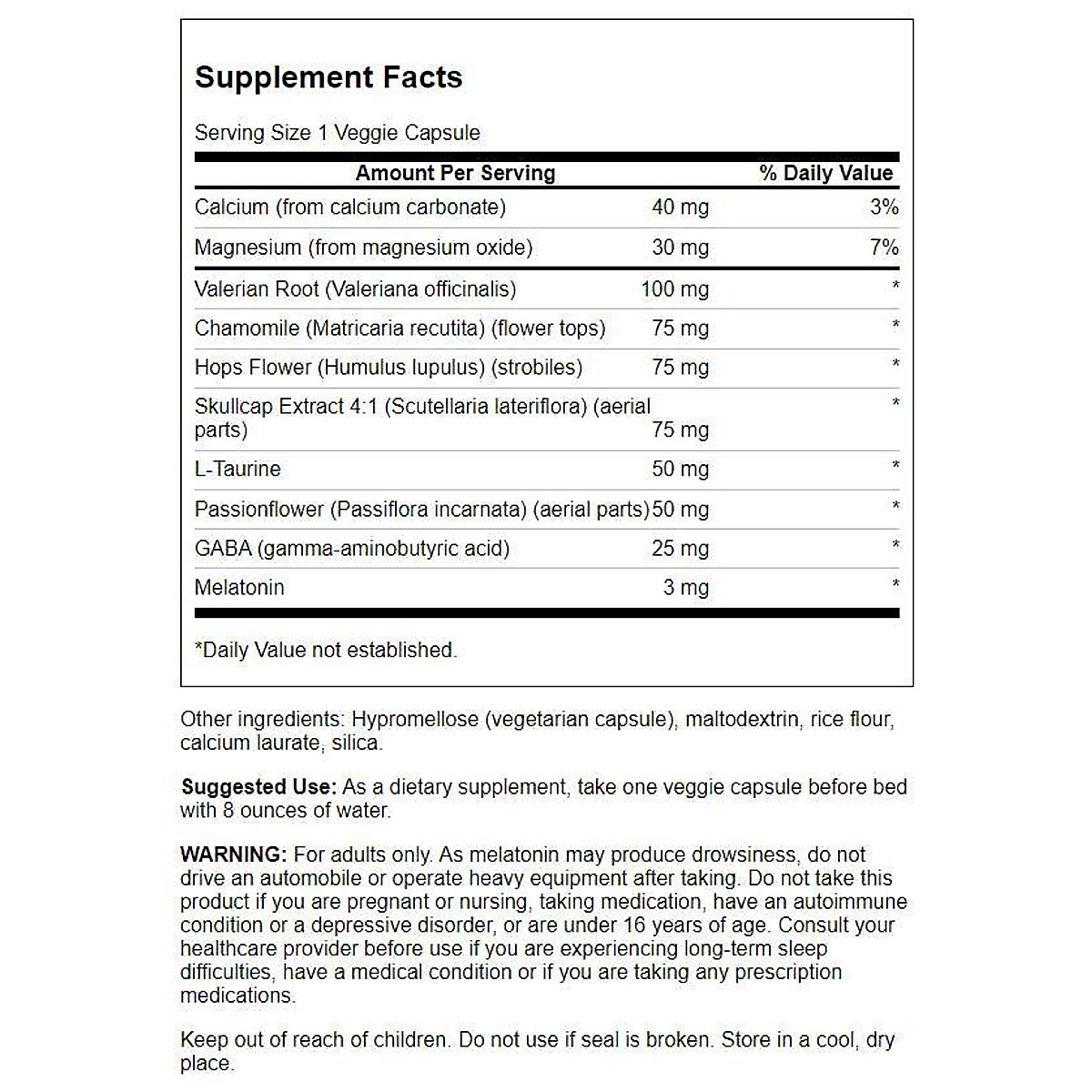 Supplement Facts

Serving Size 1 Veggie Capsule

| Amount Per Serving | | % Daily Value |
|---|---|---|
| Calcium (from calcium carbonate) | 40 mg | 3% |
| Magnesium (from magnesium oxide) | 30 mg | 7% |
| Valerian Root (Valeriana officinalis) | 100 mg | * |
| Chamomile (Matricaria recutita) (flower tops) | 75 mg | * |
| Hops Flower (Humulus lupulus) (strobiles) | 75 mg | * |
| Skullcap Extract 4:1 (Scutellaria lateriflora) (aerial parts) | 75 mg | * |
| L-Taurine | 50 mg | * |
| Passionflower (Passiflora incarnata) (aerial parts) | 50 mg | * |
| GABA (gamma-aminobutyric acid) | 25 mg | * |
| Melatonin | 3 mg | * |

*Daily Value not established.

Other ingredients: Hypromellose (vegetarian capsule), maltodextrin, rice flour, calcium laurate, silica.

Suggested Use: As a dietary supplement, take one veggie capsule before bed with 8 ounces of water.

WARNING: For adults only. As melatonin may produce drowsiness, do not drive an automobile or operate heavy equipment after taking. Do not take this product if you are pregnant or nursing, taking medication, have an autoimmune condition or a depressive disorder, or are under 16 years of age. Consult your healthcare provider before use if you are experiencing long-term sleep difficulties, have a medical condition or if you are taking any prescription medications.

Keep out of reach of children. Do not use if seal is broken. Store in a cool, dry place.